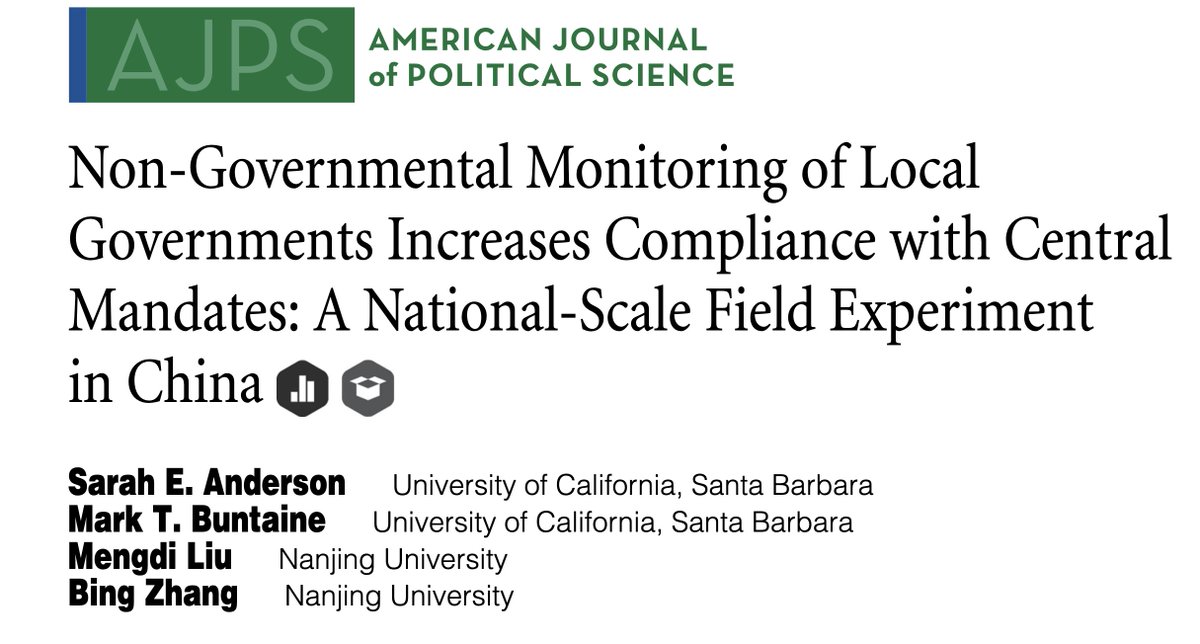 AJPS AMERICAN JOURNAL of POLITICAL SCIENCE

Non-Governmental Monitoring of Local Governments Increases Compliance with Central Mandates: A National-Scale Field Experiment in China

Sarah E. Anderson University of California, Santa Barbara
Mark T. Buntaine University of California, Santa Barbara
Mengdi Liu Nanjing University
Bing Zhang Nanjing University